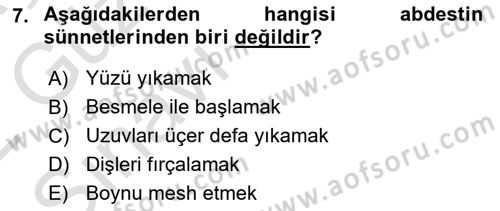 7. Aşağıdakilerden hangisi abdestin sünnetlerinden biri değildir?

A) Yüzü yıkamak
B) Besmele ile başlamak
C) Uzuvları üçer defa yıkamak
D) Dişleri fırçalamak
E) Boynu mesh etmek

www.aofsoru.com
www.aofsoru.com
www.aofsoru.com